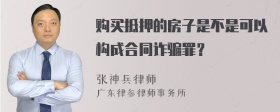 购买抵押的房子是不是可以构成合同诈骗罪？

张神兵律师
广东律参律师事务所